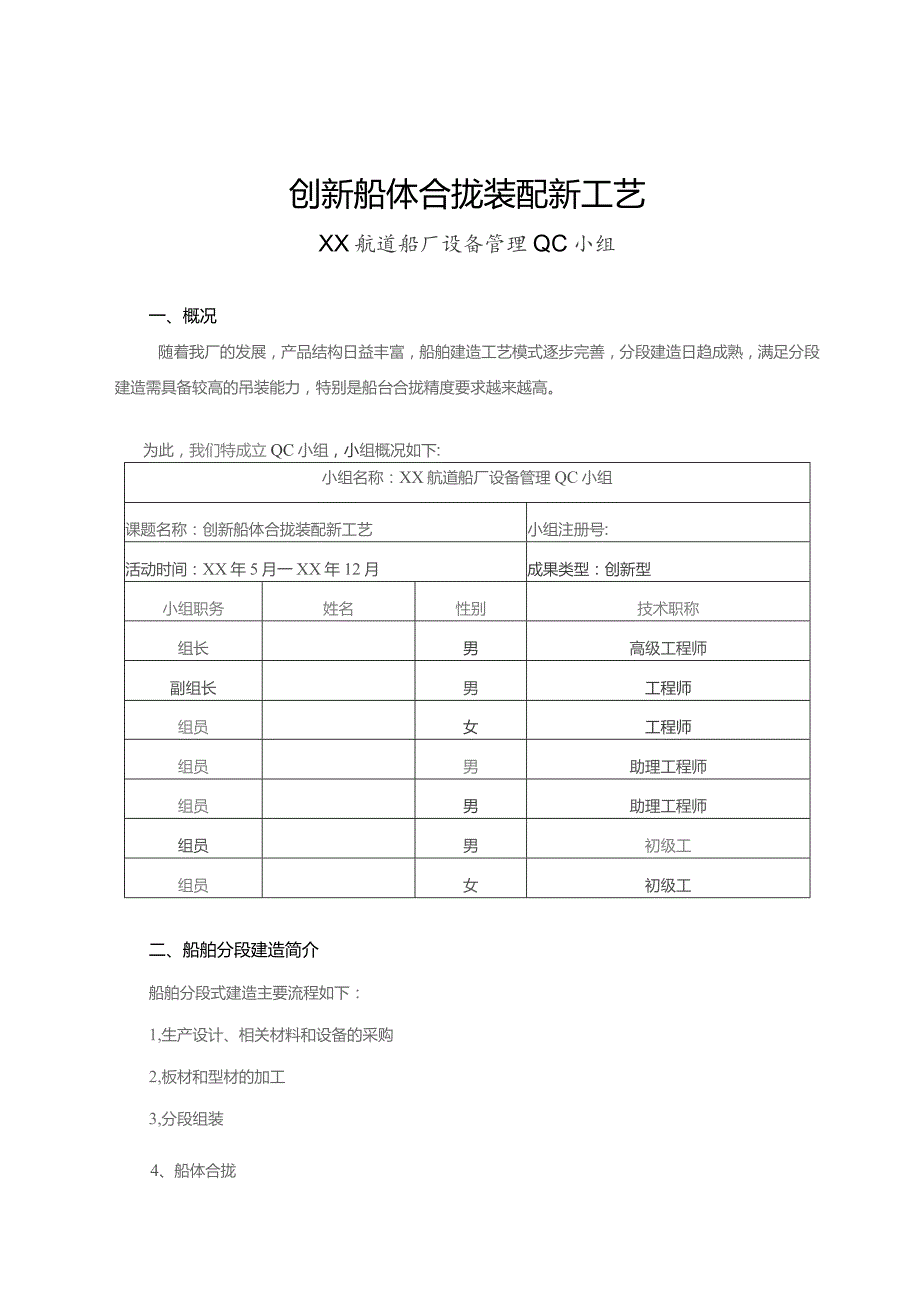 创新船体合拢装配新工艺

XX航道船厂设备管理QC小组

一、概况

随着我厂的发展，产品结构日益丰富，船舶建造工艺模式逐步完善，分段建造日趋成熟，满足分段建造需具备较高的吊装能力，特别是船台合拢精度要求越来越高。

为此，我们特成立QC小组，小组概况如下:

| 小组名称：XX航道船厂设备管理QC小组 | | | |
|---|---|---|---|
| 课题名称：创新船体合拢装配新工艺 | | | 小组注册号: |
| 活动时间：XX年5月一XX年12月 | | | 成果类型：创新型 |
| 小组职务 | 姓名 | 性别 | 技术职称 |
| 组长 | | 男 | 高级工程师 |
| 副组长 | | 男 | 工程师 |
| 组员 | | 女 | 工程师 |
| 组员 | | 男 | 助理工程师 |
| 组员 | | 男 | 助理工程师 |
| 组员 | | 男 | 初级工 |
| 组员 | | 女 | 初级工 |

二、船舶分段建造简介

船舶分段式建造主要流程如下：

1,生产设计、相关材料和设备的采购

2,板材和型材的加工

3,分段组装

4、船体合拢